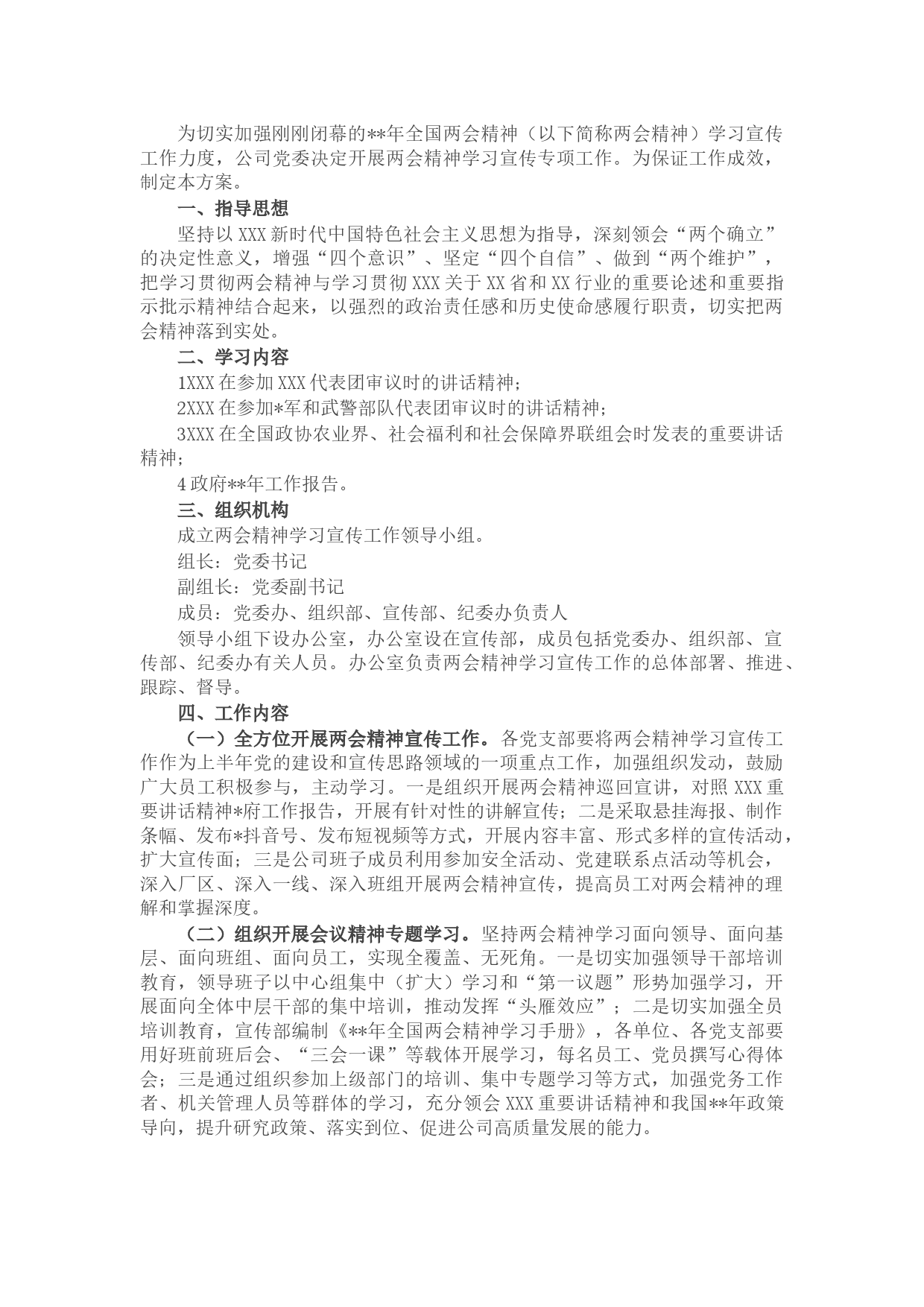 为切实加强刚刚闭幕的**年全国两会精神（以下简称两会精神）学习宣传工作力度，公司党委决定开展两会精神学习宣传专项工作。为保证工作成效，制定本方案。

一、指导思想

坚持以XXX新时代中国特色社会主义思想为指导，深刻领会“两个确立”的决定性意义，增强“四个意识”、坚定“四个自信”、做到“两个维护”，把学习贯彻两会精神与学习贯彻XXX关于XX省和XX行业的重要论述和重要指示批示精神结合起来，以强烈的政治责任感和历史使命感履行职责，切实把两会精神落到实处。

二、学习内容

1XXX在参加XXX代表团审议时的讲话精神；

2XXX在参加*军和武警部队代表团审议时的讲话精神；

3XXX在全国政协农业界、社会福利和社会保障界联组会时发表的重要讲话精神；

4政府**年工作报告。

三、组织机构

成立两会精神学习宣传工作领导小组。

组长：党委书记

副组长：党委副书记

成员：党委办、组织部、宣传部、纪委办负责人

领导小组下设办公室，办公室设在宣传部，成员包括党委办、组织部、宣传部、纪委办有关人员。办公室负责两会精神学习宣传工作的总体部署、推进、跟踪、督导。

四、工作内容

（一）全方位开展两会精神宣传工作。各党支部要将两会精神学习宣传工作作为上半年党的建设和宣传思路领域的一项重点工作，加强组织发动，鼓励广大员工积极参与，主动学习。一是组织开展两会精神巡回宣讲，对照XXX重要讲话精神*府工作报告，开展有针对性的讲解宣传；二是采取悬挂海报、制作条幅、发布*抖音号、发布短视频等方式，开展内容丰富、形式多样的宣传活动，扩大宣传面；三是公司班子成员利用参加安全活动、党建联系点活动等机会，深入厂区、深入一线、深入班组开展两会精神宣传，提高员工对两会精神的理解和掌握深度。

（二）组织开展会议精神专题学习。坚持两会精神学习面向领导、面向基层、面向班组、面向员工，实现全覆盖、无死角。一是切实加强领导干部培训教育，领导班子以中心组集中（扩大）学习和“第一议题”形势加强学习，开展面向全体中层干部的集中培训，推动发挥“头雁效应”；二是切实加强全员培训教育，宣传部编制《**年全国两会精神学习手册》，各单位、各党支部要用好班前班后会、“三会一课”等载体开展学习，每名员工、党员撰写心得体会；三是通过组织参加上级部门的培训、集中专题学习等方式，加强党务工作者、机关管理人员等群体的学习，充分领会XXX重要讲话精神和我国**年政策导向，提升研究政策、落实到位、促进公司高质量发展的能力。